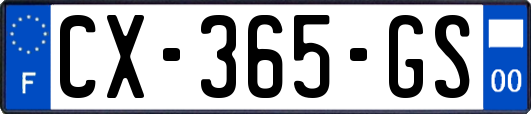 F
CX-365-GS
00